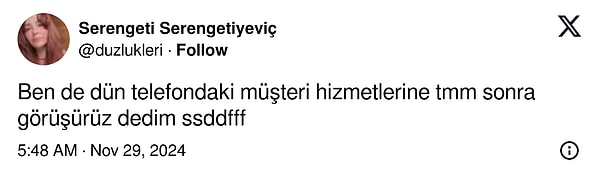 Serengeti Serengetiyeviç
@duzlukleri · Follow

Ben de dün telefondaki müşteri hizmetlerine tmm sonra görüşürüz dedim ssddfff

5:48 AM · Nov 29, 2024